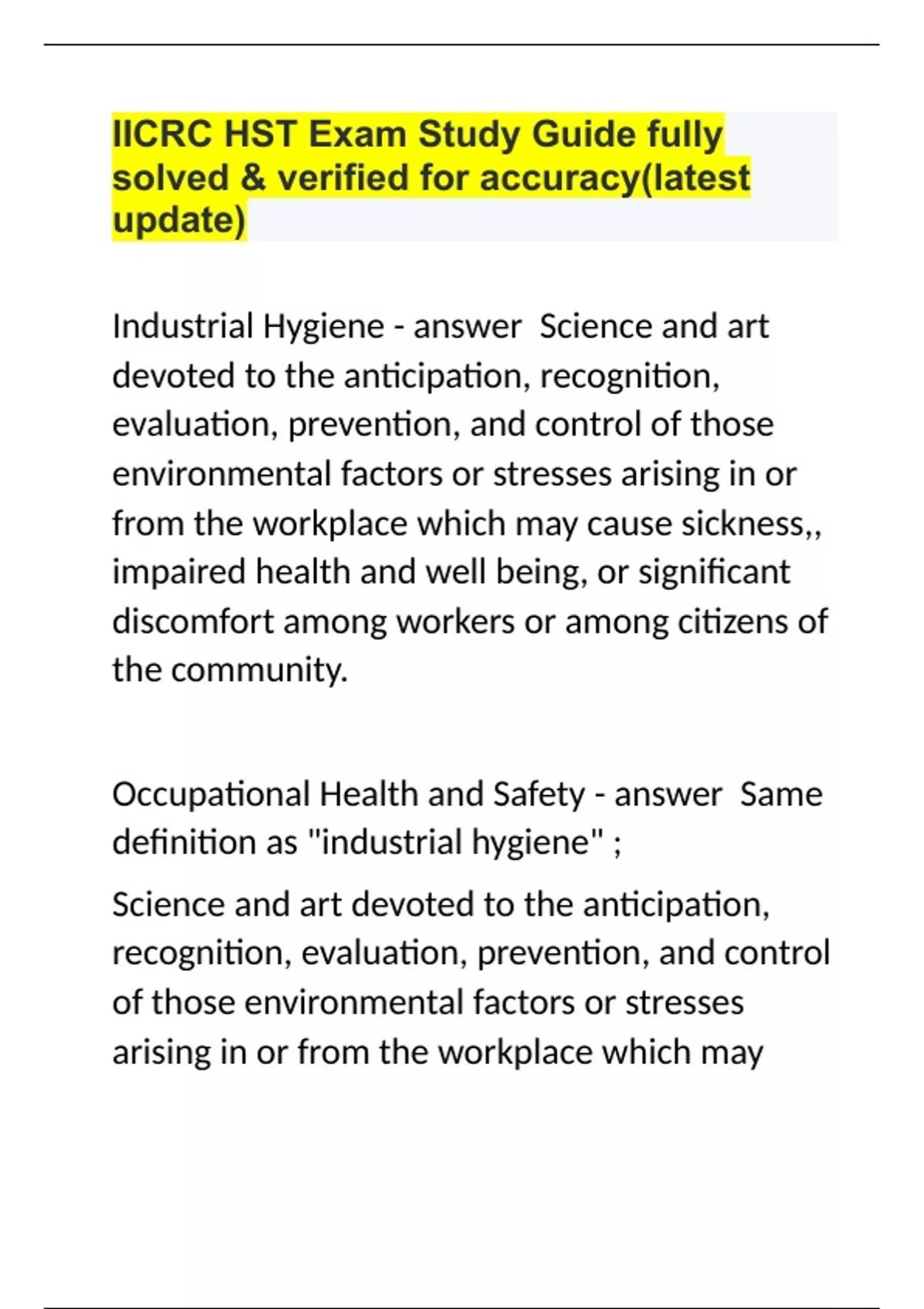 IICRC HST Exam Study Guide fully solved & verified for accuracy(latest update)

Industrial Hygiene - answer  Science and art devoted to the anticipation, recognition, evaluation, prevention, and control of those environmental factors or stresses arising in or from the workplace which may cause sickness,, impaired health and well being, or significant discomfort among workers or among citizens of the community.

Occupational Health and Safety - answer  Same definition as "industrial hygiene" ;

Science and art devoted to the anticipation, recognition, evaluation, prevention, and control of those environmental factors or stresses arising in or from the workplace which may